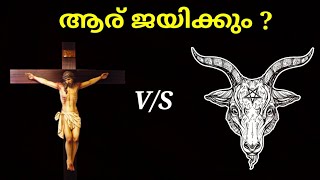 ആര് ജയിക്കും ?

V/S